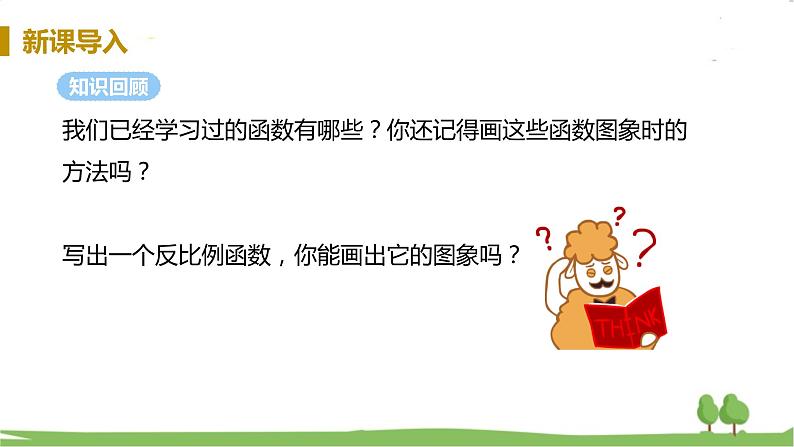 新课导入

知识回顾

我们已经学习过的函数有哪些？你还记得画这些函数图象时的方法吗？

写出一个反比例函数，你能画出它的图象吗？

? ? ?

THINK